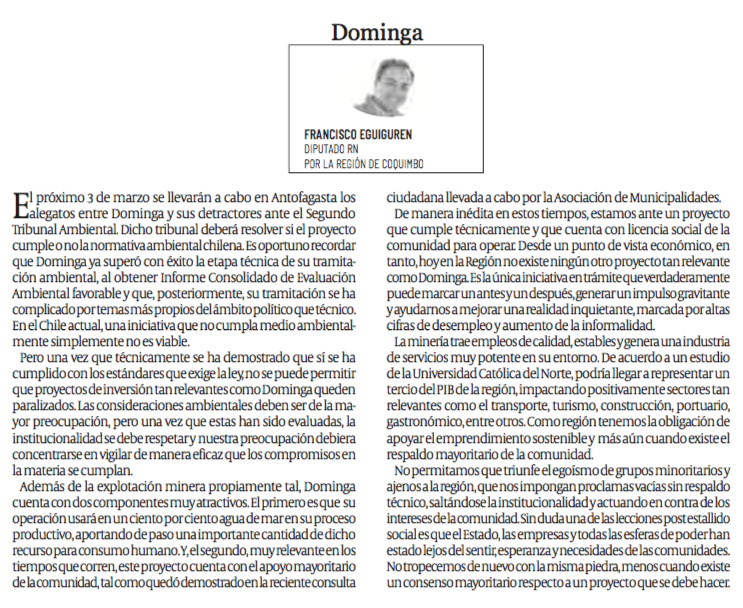 Dominga

FRANCISCO EGUIGUREN
DIPUTADO RN
POR LA REGIÓN DE COQUIMBO

El próximo 3 de marzo se llevarán a cabo en Antofagasta los alegatos entre Dominga y sus detractores ante el Segundo Tribunal Ambiental. Dicho tribunal deberá resolver si el proyecto cumple o no la normativa ambiental chilena. Es oportuno recordar que Dominga ya superó con éxito la etapa técnica de su tramitación ambiental, al obtener Informe Consolidado de Evaluación Ambiental favorable y que, posteriormente, su tramitación se ha complicado por temas más propios del ámbito político que técnico. En el Chile actual, una iniciativa que no cumpla medio ambientalmente simplemente no es viable.

Pero una vez que técnicamente se ha demostrado que sí se ha cumplido con los estándares que exige la ley, no se puede permitir que proyectos de inversión tan relevantes como Dominga queden paralizados. Las consideraciones ambientales deben ser de la mayor preocupación, pero una vez que estas han sido evaluadas, la institucionalidad se debe respetar y nuestra preocupación debiera concentrarse en vigilar de manera eficaz que los compromisos en la materia se cumplan.

Además de la explotación minera propiamente tal, Dominga cuenta con dos componentes muy atractivos. El primero es que su operación usará en un ciento por ciento agua de mar en su proceso productivo, aportando de paso una importante cantidad de dicho recurso para consumo humano. Y, el segundo, muy relevante en los tiempos que corren, este proyecto cuenta con el apoyo mayoritario de la comunidad, tal como quedó demostrado en la reciente consulta ciudadana llevada a cabo por la Asociación de Municipalidades.

De manera inédita en estos tiempos, estamos ante un proyecto que cumple técnicamente y que cuenta con licencia social de la comunidad para operar. Desde un punto de vista económico, en tanto, hoy en la Región no existe ningún otro proyecto tan relevante como Dominga. Es la única iniciativa en trámite que verdaderamente puede marcar un antes y un después, generar un impulso gravitante y ayudarnos a mejorar una realidad inquietante, marcada por altas cifras de desempleo y aumento de la informalidad.

La minería trae empleos de calidad, estables y genera una industria de servicios muy potente en su entorno. De acuerdo a un estudio de la Universidad Católica del Norte, podría llegar a representar un tercio del PIB de la región, impactando positivamente sectores tan relevantes como el transporte, turismo, construcción, portuario, gastronómico, entre otros. Como región tenemos la obligación de apoyar el emprendimiento sostenible y más aún cuando existe el respaldo mayoritario de la comunidad.

No permitamos que triunfe el egoísmo de grupos minoritarios y ajenos a la región, que nos impongan proclamas vacías sin respaldo técnico, saltándose la institucionalidad y actuando en contra de los intereses de la comunidad. Sin duda una de las lecciones post estallido social es que el Estado, las empresas y todas las esferas de poder han estado lejos del sentir, esperanza y necesidades de las comunidades. No tropecemos de nuevo con la misma piedra, menos cuando existe un consenso mayoritario respecto a un proyecto que se debe hacer.